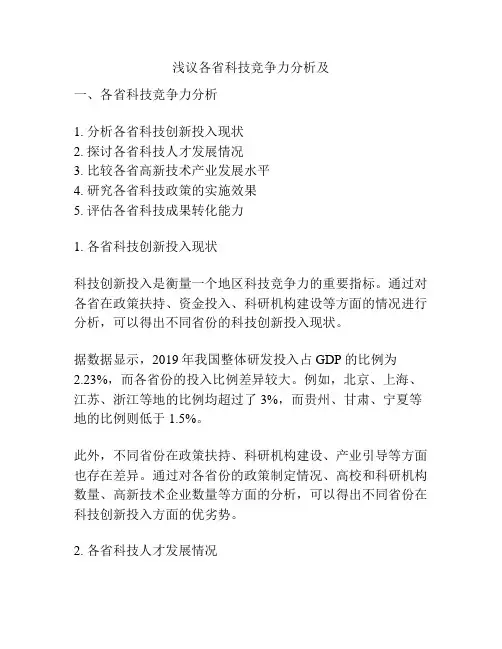 浅议各省科技竞争力分析及

一、各省科技竞争力分析

1. 分析各省科技创新投入现状
2. 探讨各省科技人才发展情况
3. 比较各省高新技术产业发展水平
4. 研究各省科技政策的实施效果
5. 评估各省科技成果转化能力

1. 各省科技创新投入现状

科技创新投入是衡量一个地区科技竞争力的重要指标。通过对各省在政策扶持、资金投入、科研机构建设等方面的情况进行分析，可以得出不同省份的科技创新投入现状。

据数据显示，2019 年我国整体研发投入占 GDP 的比例为 2.23%，而各省份的投入比例差异较大。例如，北京、上海、江苏、浙江等地的比例均超过了 3%，而贵州、甘肃、宁夏等地的比例则低于 1.5%。

此外，不同省份在政策扶持、科研机构建设、产业引导等方面也存在差异。通过对各省份的政策制定情况、高校和科研机构数量、高新技术企业数量等方面的分析，可以得出不同省份在科技创新投入方面的优劣势。

2. 各省科技人才发展情况